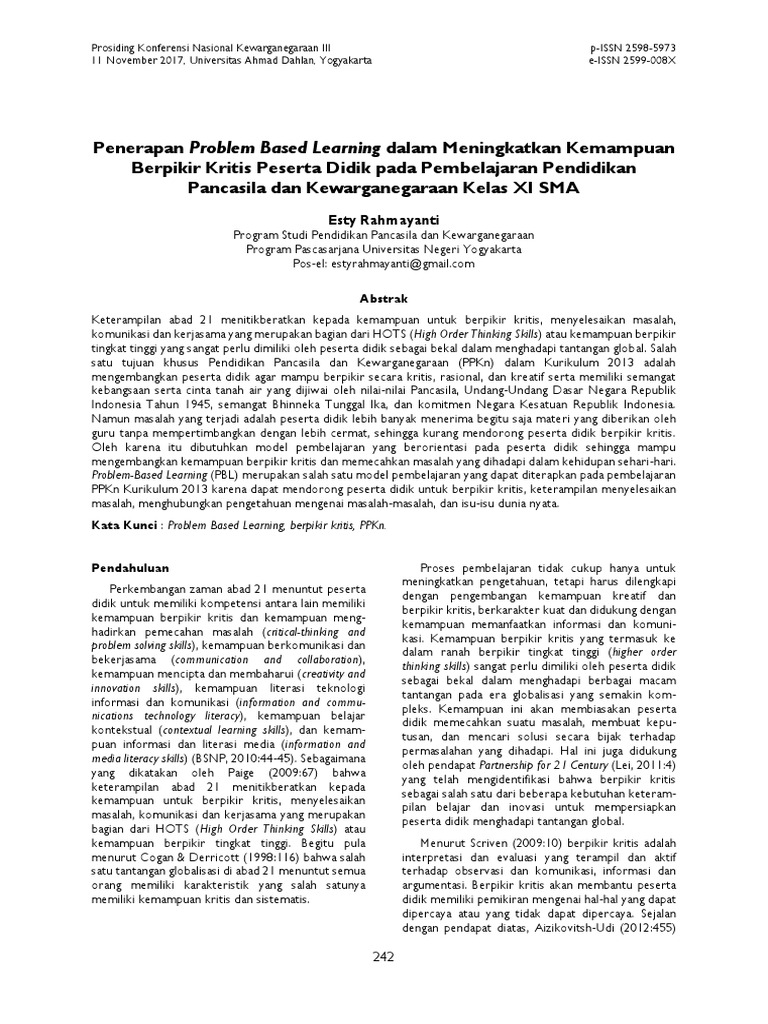 Prosiding Konferensi Nasional Kewarganegaraan III
11 November 2017, Universitas Ahmad Dahlan, Yogyakarta

p-ISSN 2598-5973
e-ISSN 2599-008X

Penerapan Problem Based Learning dalam Meningkatkan Kemampuan Berpikir Kritis Peserta Didik pada Pembelajaran Pendidikan Pancasila dan Kewarganegaraan Kelas XI SMA

Esty Rahmayanti
Program Studi Pendidikan Pancasila dan Kewarganegaraan
Program Pascasarjana Universitas Negeri Yogyakarta
Pos-el: estyrahmayanti@gmail.com

Abstrak

Keterampilan abad 21 menitikberatkan kepada kemampuan untuk berpikir kritis, menyelesaikan masalah, komunikasi dan kerjasama yang merupakan bagian dari HOTS (High Order Thinking Skills) atau kemampuan berpikir tingkat tinggi yang sangat perlu dimiliki oleh peserta didik sebagai bekal dalam menghadapi tantangan global. Salah satu tujuan khusus Pendidikan Pancasila dan Kewarganegaraan (PPKn) dalam Kurikulum 2013 adalah mengembangkan peserta didik agar mampu berpikir secara kritis, rasional, dan kreatif serta memiliki semangat kebangsaan serta cinta tanah air yang dijiwai oleh nilai-nilai Pancasila, Undang-Undang Dasar Negara Republik Indonesia Tahun 1945, semangat Bhinneka Tunggal Ika, dan komitmen Negara Kesatuan Republik Indonesia. Namun masalah yang terjadi adalah peserta didik lebih banyak menerima begitu saja materi yang diberikan oleh guru tanpa mempertimbangkan dengan lebih cermat, sehingga kurang mendorong peserta didik berpikir kritis. Oleh karena itu dibutuhkan model pembelajaran yang berorientasi pada peserta didik sehingga mampu mengembangkan kemampuan berpikir kritis dan memecahkan masalah yang dihadapi dalam kehidupan sehari-hari. Problem-Based Learning (PBL) merupakan salah satu model pembelajaran yang dapat diterapkan pada pembelajaran PPKn Kurikulum 2013 karena dapat mendorong peserta didik untuk berpikir kritis, keterampilan menyelesaikan masalah, menghubungkan pengetahuan mengenai masalah-masalah, dan isu-isu dunia nyata.

Kata Kunci : Problem Based Learning, berpikir kritis, PPKn.

Pendahuluan

Perkembangan zaman abad 21 menuntut peserta didik untuk memiliki kompetensi antara lain memiliki kemampuan berpikir kritis dan kemampuan menghadirkan pemecahan masalah (critical-thinking and problem solving skills), kemampuan berkomunikasi dan bekerjasama (communication and collaboration), kemampuan mencipta dan membaharui (creativity and innovation skills), kemampuan literasi teknologi informasi dan komunikasi (information and communications technology literacy), kemampuan belajar kontekstual (contextual learning skills), dan kemampuan informasi dan literasi media (information and media literacy skills) (BSNP, 2010:44-45). Sebagaimana yang dikatakan oleh Paige (2009:67) bahwa keterampilan abad 21 menitikberatkan kepada kemampuan untuk berpikir kritis, menyelesaikan masalah, komunikasi dan kerjasama yang merupakan bagian dari HOTS (High Order Thinking Skills) atau kemampuan berpikir tingkat tinggi. Begitu pula menurut Cogan & Derricott (1998:116) bahwa salah satu tantangan globalisasi di abad 21 menuntut semua orang memiliki karakteristik yang salah satunya memiliki kemampuan kritis dan sistematis.

Proses pembelajaran tidak cukup hanya untuk meningkatkan pengetahuan, tetapi harus dilengkapi dengan pengembangan kemampuan kreatif dan berpikir kritis, berkarakter kuat dan didukung dengan kemampuan memanfaatkan informasi dan komunikasi. Kemampuan berpikir kritis yang termasuk ke dalam ranah berpikir tingkat tinggi (higher order thinking skills) sangat perlu dimiliki oleh peserta didik sebagai bekal dalam menghadapi berbagai macam tantangan pada era globalisasi yang semakin kompleks. Kemampuan ini akan membiasakan peserta didik memecahkan suatu masalah, membuat keputusan, dan mencari solusi secara bijak terhadap permasalahan yang dihadapi. Hal ini juga didukung oleh pendapat Partnership for 21 Century (Lei, 2011:4) yang telah mengidentifikasi bahwa berpikir kritis sebagai salah satu dari beberapa kebutuhan keterampilan belajar dan inovasi untuk mempersiapkan peserta didik menghadapi tantangan global.

Menurut Scriven (2009:10) berpikir kritis adalah interpretasi dan evaluasi yang terampil dan aktif terhadap observasi dan komunikasi, informasi dan argumentasi. Berpikir kritis akan membantu peserta didik memiliki pemikiran mengenai hal-hal yang dapat dipercaya atau yang tidak dapat dipercaya. Sejalan dengan pendapat diatas, Aizikovitsh-Udi (2012:455)

242